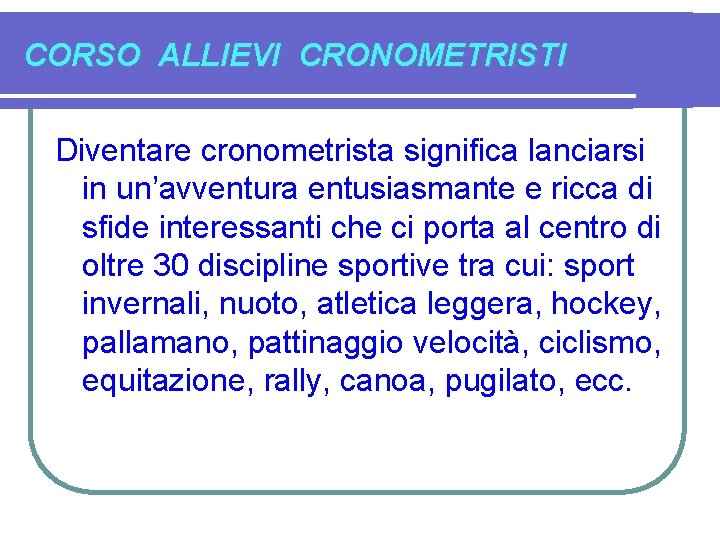 CORSO ALLIEVI CRONOMETRISTI

Diventare cronometrista significa lanciarsi in un’avventura entusiasmante e ricca di sfide interessanti che ci porta al centro di oltre 30 discipline sportive tra cui: sport invernali, nuoto, atletica leggera, hockey, pallamano, pattinaggio velocità, ciclismo, equitazione, rally, canoa, pugilato, ecc.